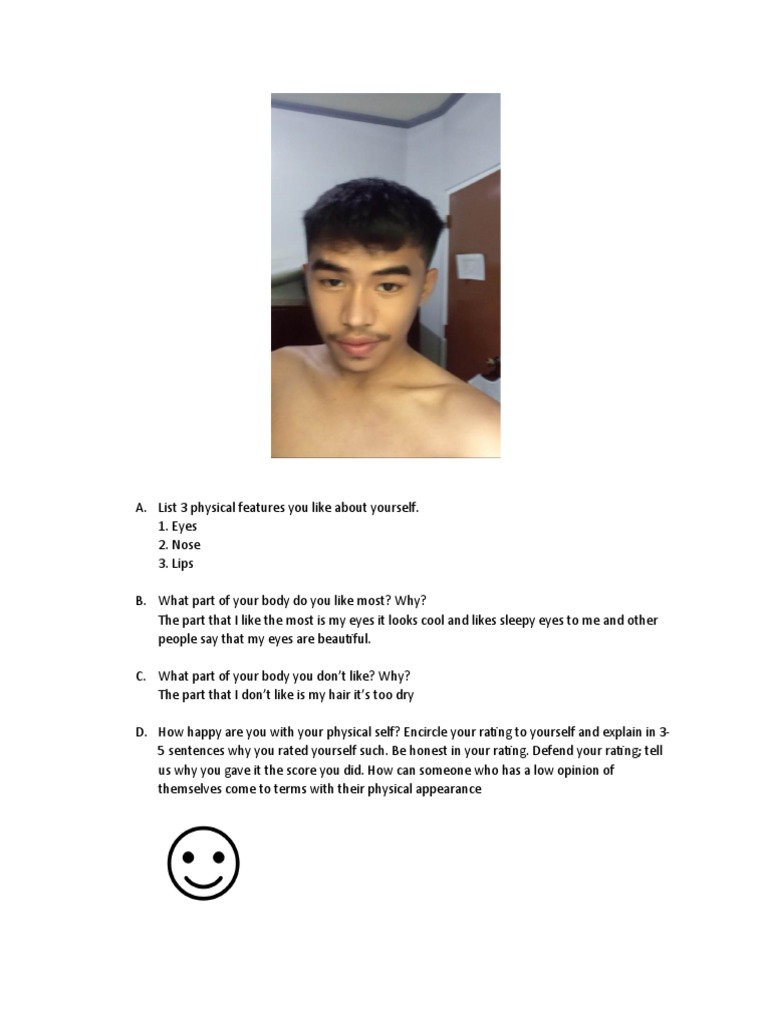 A. List 3 physical features you like about yourself.
1. Eyes
2. Nose
3. Lips

B. What part of your body do you like most? Why?
The part that I like the most is my eyes it looks cool and likes sleepy eyes to me and other people say that my eyes are beautiful.

C. What part of your body you don't like? Why?
The part that I don't like is my hair it's too dry

D. How happy are you with your physical self? Encircle your rating to yourself and explain in 3-5 sentences why you rated yourself such. Be honest in your rating. Defend your rating; tell us why you gave it the score you did. How can someone who has a low opinion of themselves come to terms with their physical appearance